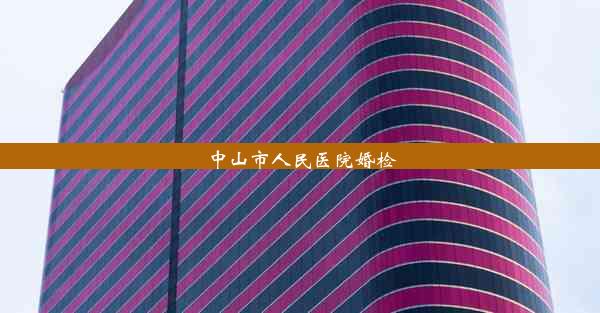 中山市人民医院婚检